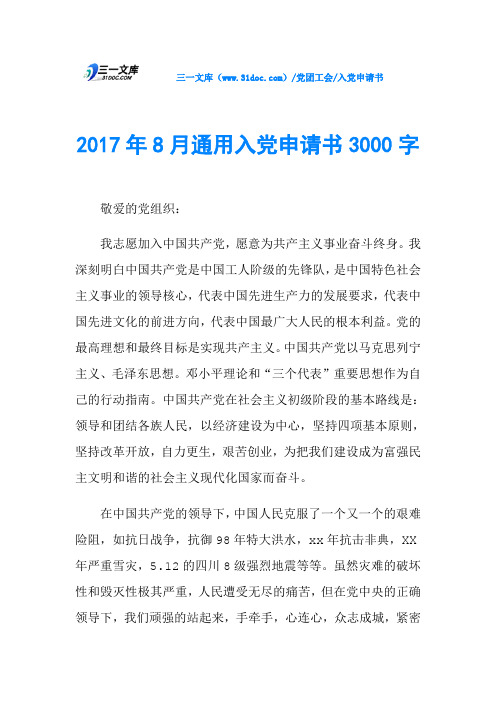 三一文库
31DOC.COM

三一文库（www.31doc.com）/党团工会/入党申请书

2017年8月通用入党申请书3000字

敬爱的党组织：

我志愿加入中国共产党，愿意为共产主义事业奋斗终身。我深刻明白中国共产党是中国工人阶级的先锋队，是中国特色社会主义事业的领导核心，代表中国先进生产力的发展要求，代表中国先进文化的前进方向，代表中国最广大人民的根本利益。党的最高理想和最终目标是实现共产主义。中国共产党以马克思列宁主义、毛泽东思想。邓小平理论和“三个代表”重要思想作为自己的行动指南。中国共产党在社会主义初级阶段的基本路线是：领导和团结各族人民，以经济建设为中心，坚持四项基本原则，坚持改革开放，自力更生，艰苦创业，为把我们建设成为富强民主文明和谐的社会主义现代化国家而奋斗。

在中国共产党的领导下，中国人民克服了一个又一个的艰难险阻，如抗日战争，抗御98年特大洪水，xx年抗击非典，XX年严重雪灾，5.12的四川8级强烈地震等等。虽然灾难的破坏性和毁灭性极其严重，人民遭受无尽的痛苦，但在党中央的正确领导下，我们顽强的站起来，手牵手，心连心，众志成城，紧密